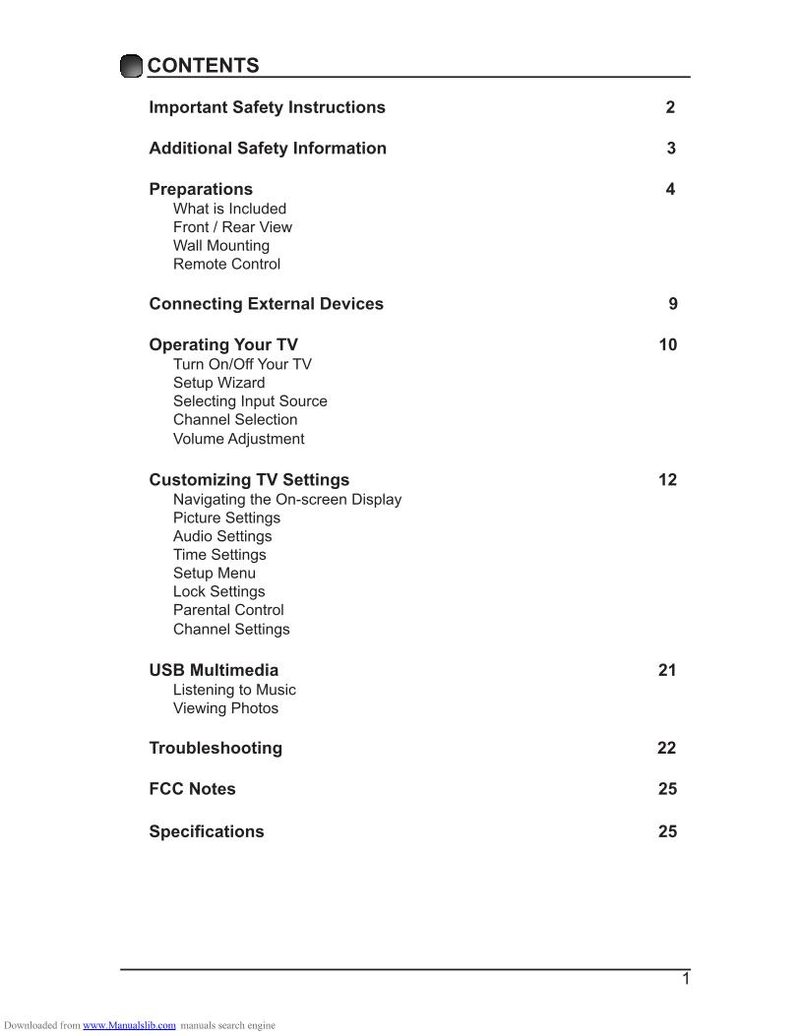 CONTENTS

Important Safety Instructions 2

Additional Safety Information 3

Preparations 4
What is Included
Front / Rear View
Wall Mounting
Remote Control

Connecting External Devices 9

Operating Your TV 10
Turn On/Off Your TV
Setup Wizard
Selecting Input Source
Channel Selection
Volume Adjustment

Customizing TV Settings 12
Navigating the On-screen Display
Picture Settings
Audio Settings
Time Settings
Setup Menu
Lock Settings
Parental Control
Channel Settings

USB Multimedia 21
Listening to Music
Viewing Photos

Troubleshooting 22

FCC Notes 25

Specifications 25

1

Downloaded from www.Manualslib.com manuals search engine